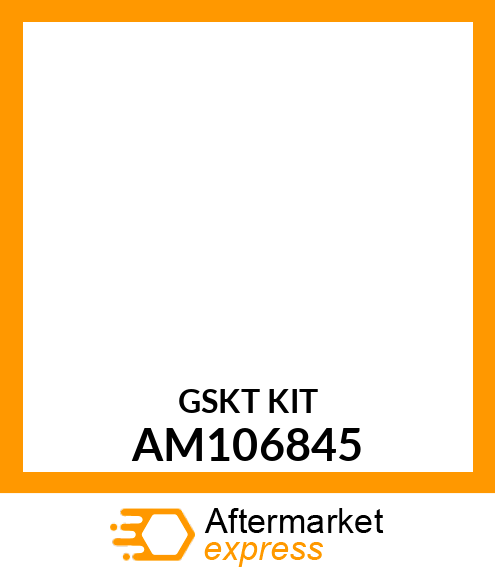 GSKT KIT
AM106845

Aftermarket
express